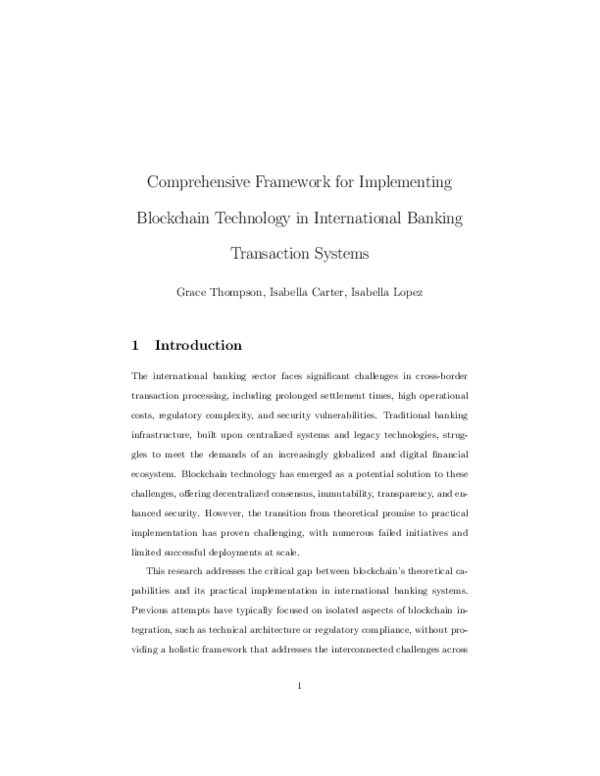 Comprehensive Framework for Implementing Blockchain Technology in International Banking Transaction Systems

Grace Thompson, Isabella Carter, Isabella Lopez

1 Introduction

The international banking sector faces significant challenges in cross-border transaction processing, including prolonged settlement times, high operational costs, regulatory complexity, and security vulnerabilities. Traditional banking infrastructure, built upon centralized systems and legacy technologies, struggles to meet the demands of an increasingly globalized and digital financial ecosystem. Blockchain technology has emerged as a potential solution to these challenges, offering decentralized consensus, immutability, transparency, and enhanced security. However, the transition from theoretical promise to practical implementation has proven challenging, with numerous failed initiatives and limited successful deployments at scale.

This research addresses the critical gap between blockchain's theoretical capabilities and its practical implementation in international banking systems. Previous attempts have typically focused on isolated aspects of blockchain integration, such as technical architecture or regulatory compliance, without providing a holistic framework that addresses the interconnected challenges across

1